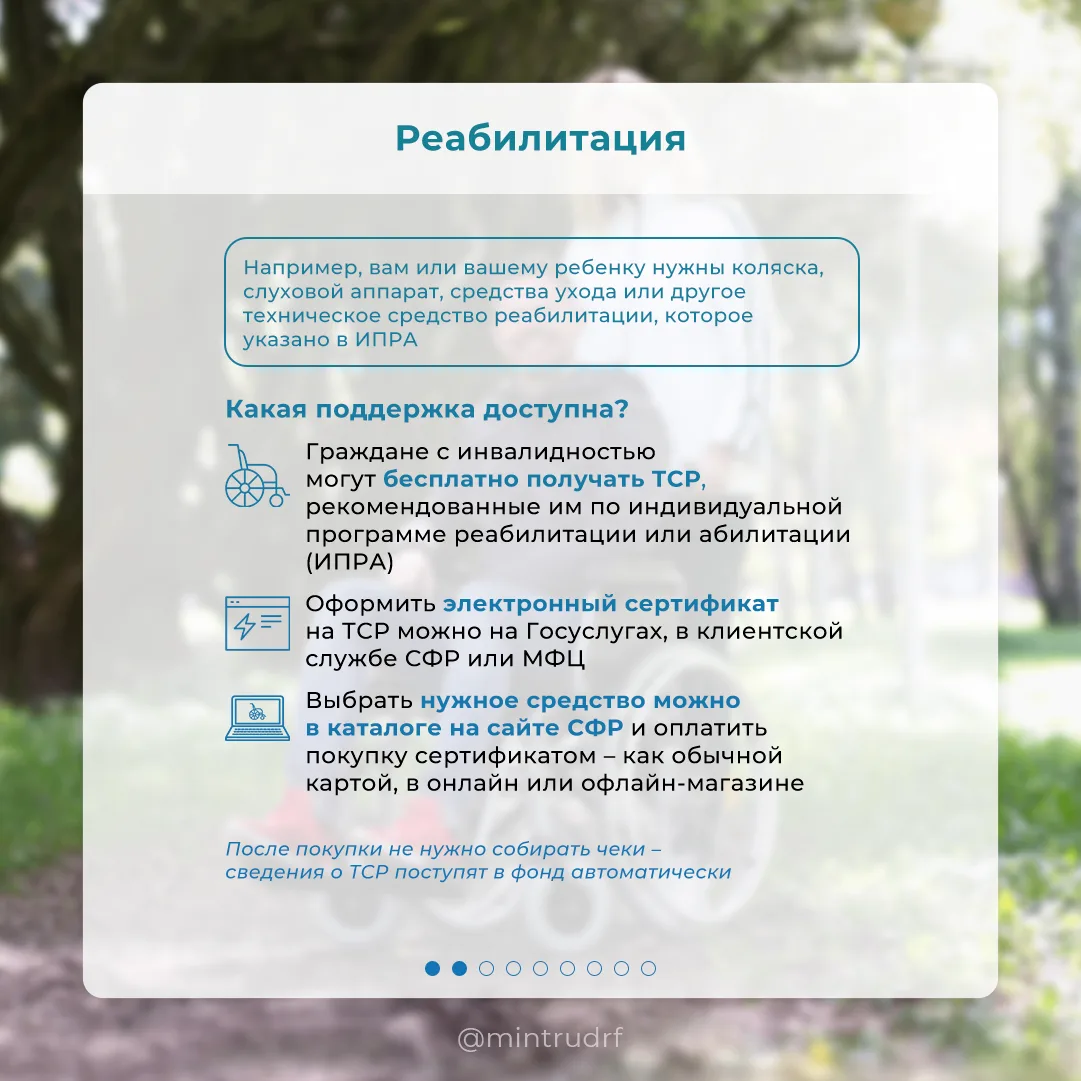 Реабилитация

Например, вам или вашему ребенку нужны коляска, слуховой аппарат, средства ухода или другое техническое средство реабилитации, которое указано в ИПРА

Какая поддержка доступна?

Граждане с инвалидностью могут бесплатно получать ТСР, рекомендованные им по индивидуальной программе реабилитации или абилитации (ИПРА)

Оформить электронный сертификат на ТСР можно на Госуслугах, в клиентской службе СФР или МФЦ

Выбрать нужное средство можно в каталоге на сайте СФР и оплатить покупку сертификатом – как обычной картой, в онлайн или офлайн-магазине

После покупки не нужно собирать чеки – сведения о ТСР поступят в фонд автоматически

@mintrudrf